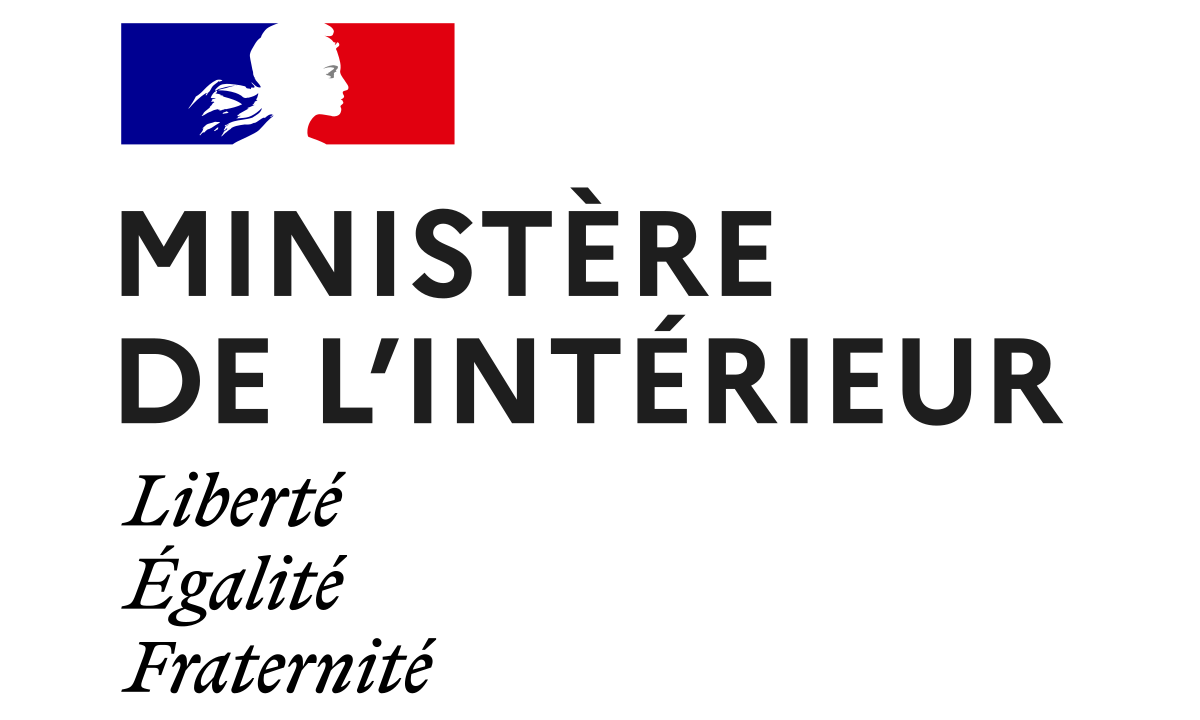 MINISTÈRE
DE L'INTÉRIEUR

Liberté
Égalité
Fraternité